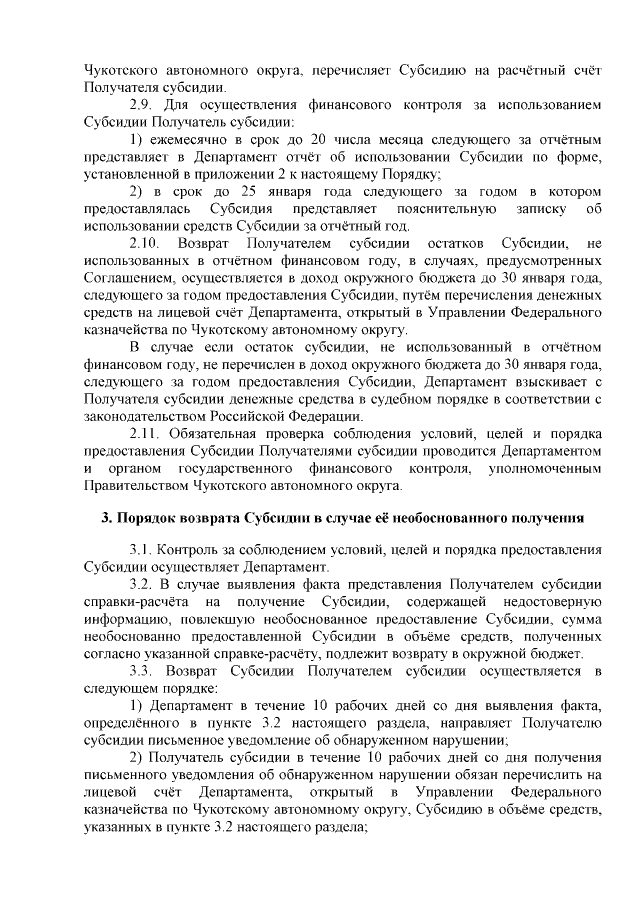 Чукотского автономного округа, перечисляет Субсидию на расчётный счёт Получателя субсидии.

2.9. Для осуществления финансового контроля за использованием Субсидии Получатель субсидии:

1) ежемесячно в срок до 20 числа месяца следующего за отчётным представляет в Департамент отчёт об использовании Субсидии по форме, установленной в приложении 2 к настоящему Порядку;

2) в срок до 25 января года следующего за годом в котором предоставлялась Субсидия представляет пояснительную записку об использовании средств Субсидии за отчётный год.

2.10. Возврат Получателем субсидии остатков Субсидии, не использованных в отчётном финансовом году, в случаях, предусмотренных Соглашением, осуществляется в доход окружного бюджета до 30 января года, следующего за годом предоставления Субсидии, путём перечисления денежных средств на лицевой счёт Департамента, открытый в Управлении Федерального казначейства по Чукотскому автономному округу.

В случае если остаток субсидии, не использованный в отчётном финансовом году, не перечислен в доход окружного бюджета до 30 января года, следующего за годом предоставления Субсидии, Департамент взыскивает с Получателя субсидии денежные средства в судебном порядке в соответствии с законодательством Российской Федерации.

2.11. Обязательная проверка соблюдения условий, целей и порядка предоставления Субсидии Получателями субсидии проводится Департаментом и органом государственного финансового контроля, уполномоченным Правительством Чукотского автономного округа.

3. Порядок возврата Субсидии в случае её необоснованного получения

3.1. Контроль за соблюдением условий, целей и порядка предоставления Субсидии осуществляет Департамент.

3.2. В случае выявления факта представления Получателем субсидии справки-расчёта на получение Субсидии, содержащей недостоверную информацию, повлекшую необоснованное предоставление Субсидии, сумма необоснованно предоставленной Субсидии в объёме средств, полученных согласно указанной справке-расчёту, подлежит возврату в окружной бюджет.

3.3. Возврат Субсидии Получателем субсидии осуществляется в следующем порядке:

1) Департамент в течение 10 рабочих дней со дня выявления факта, определённого в пункте 3.2 настоящего раздела, направляет Получателю субсидии письменное уведомление об обнаруженном нарушении;

2) Получатель субсидии в течение 10 рабочих дней со дня получения письменного уведомления об обнаруженном нарушении обязан перечислить на лицевой счёт Департамента, открытый в Управлении Федерального казначейства по Чукотскому автономному округу, Субсидию в объёме средств, указанных в пункте 3.2 настоящего раздела;